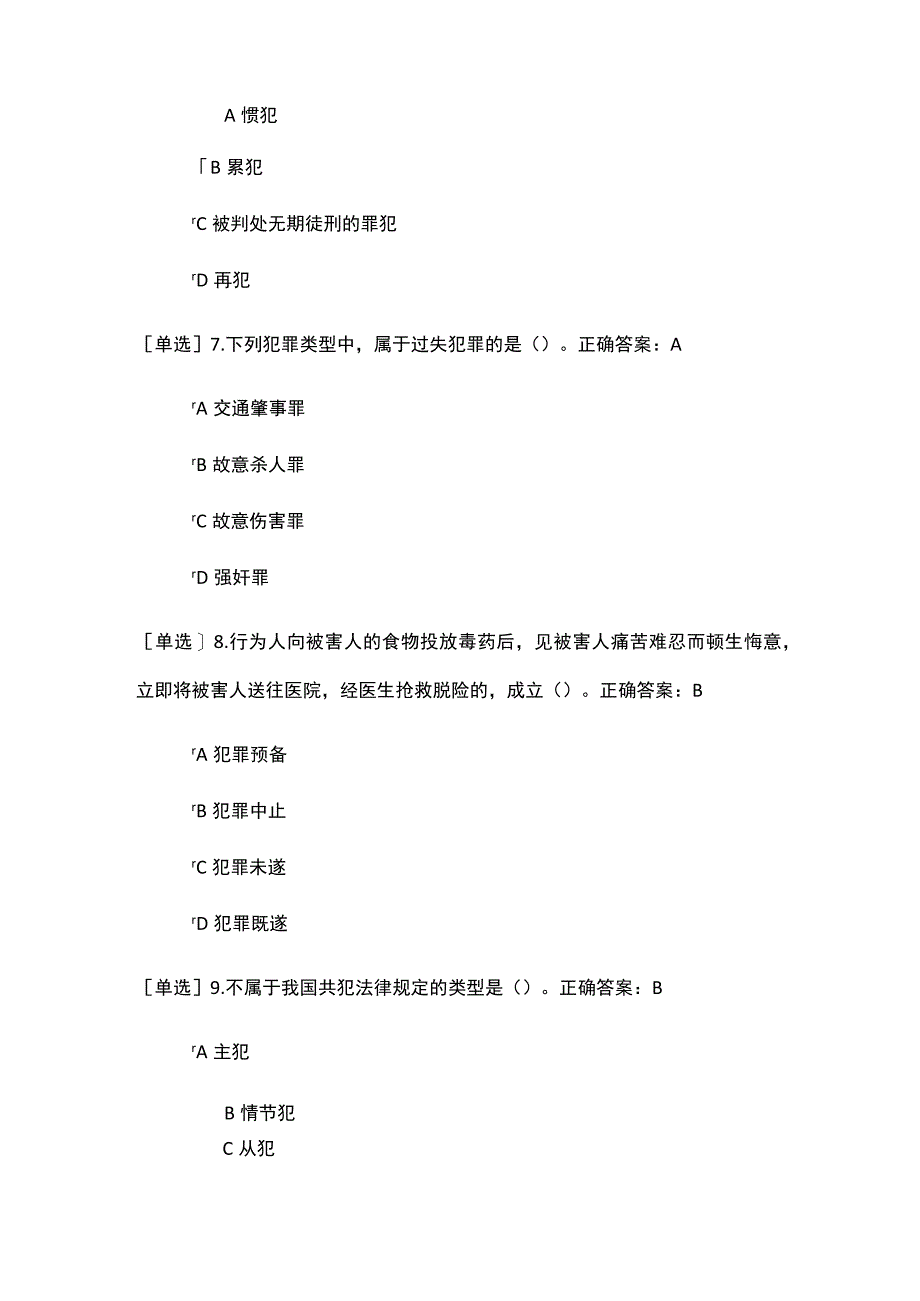 A 惯犯

「B 累犯

「C 被判处无期徒刑的罪犯

「D 再犯

［单选］7.下列犯罪类型中，属于过失犯罪的是（）。正确答案：A

「A 交通肇事罪

「B 故意杀人罪

「C 故意伤害罪

「D 强奸罪

［单选］8.行为人向被害人的食物投放毒药后，见被害人痛苦难忍而顿生悔意，立即将被害人送往医院，经医生抢救脱险的，成立（）。正确答案：B

「A 犯罪预备

「B 犯罪中止

「C 犯罪未遂

「D 犯罪既遂

［单选］9.不属于我国共犯法律规定的类型是（）。正确答案：B

「A 主犯

B 情节犯

C 从犯